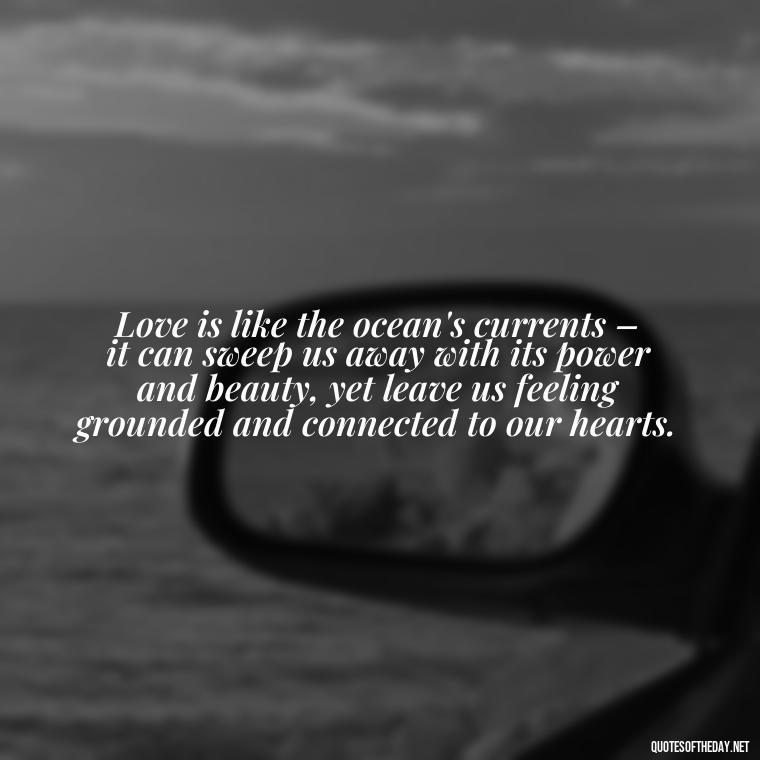 Love is like the ocean's currents – it can sweep us away with its power and beauty, yet leave us feeling grounded and connected to our hearts.

QUOTESOFTHEDAY.NET